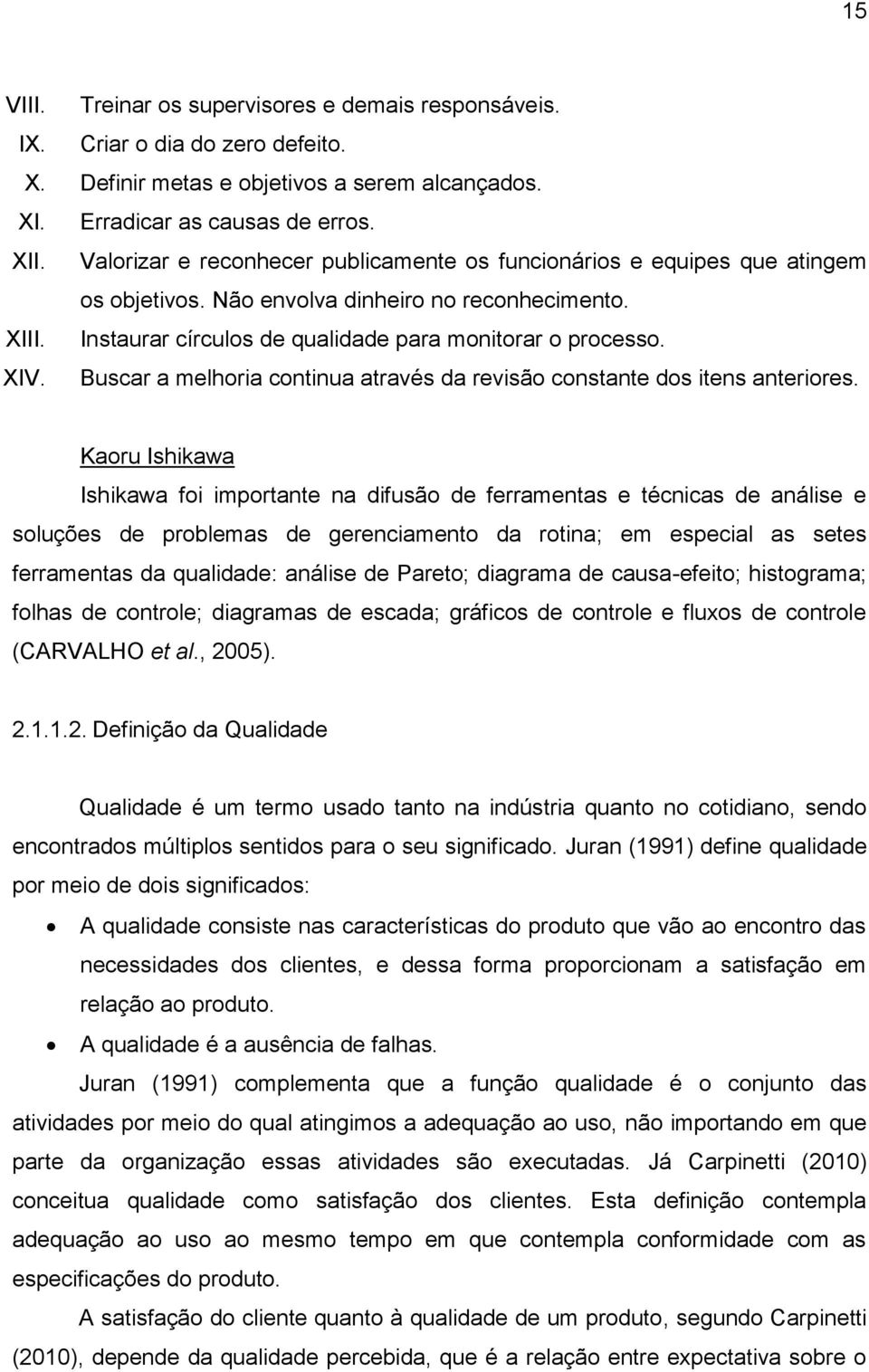 15

VIII. Treinar os supervisores e demais responsáveis.
IX. Criar o dia do zero defeito.
X. Definir metas e objetivos a serem alcançados.
XI. Erradicar as causas de erros.
XII. Valorizar e reconhecer publicamente os funcionários e equipes que atingem os objetivos. Não envolva dinheiro no reconhecimento.
XIII. Instaurar círculos de qualidade para monitorar o processo.
XIV. Buscar a melhoria continua através da revisão constante dos itens anteriores.

Kaoru Ishikawa

Ishikawa foi importante na difusão de ferramentas e técnicas de análise e soluções de problemas de gerenciamento da rotina; em especial as setes ferramentas da qualidade: análise de Pareto; diagrama de causa-efeito; histograma; folhas de controle; diagramas de escada; gráficos de controle e fluxos de controle (CARVALHO et al., 2005).

2.1.1.2. Definição da Qualidade

Qualidade é um termo usado tanto na indústria quanto no cotidiano, sendo encontrados múltiplos sentidos para o seu significado. Juran (1991) define qualidade por meio de dois significados:

• A qualidade consiste nas características do produto que vão ao encontro das necessidades dos clientes, e dessa forma proporcionam a satisfação em relação ao produto.
• A qualidade é a ausência de falhas.

Juran (1991) complementa que a função qualidade é o conjunto das atividades por meio do qual atingimos a adequação ao uso, não importando em que parte da organização essas atividades são executadas. Já Carpinetti (2010) conceitua qualidade como satisfação dos clientes. Esta definição contempla adequação ao uso ao mesmo tempo em que contempla conformidade com as especificações do produto.

A satisfação do cliente quanto à qualidade de um produto, segundo Carpinetti (2010), depende da qualidade percebida, que é a relação entre expectativa sobre o